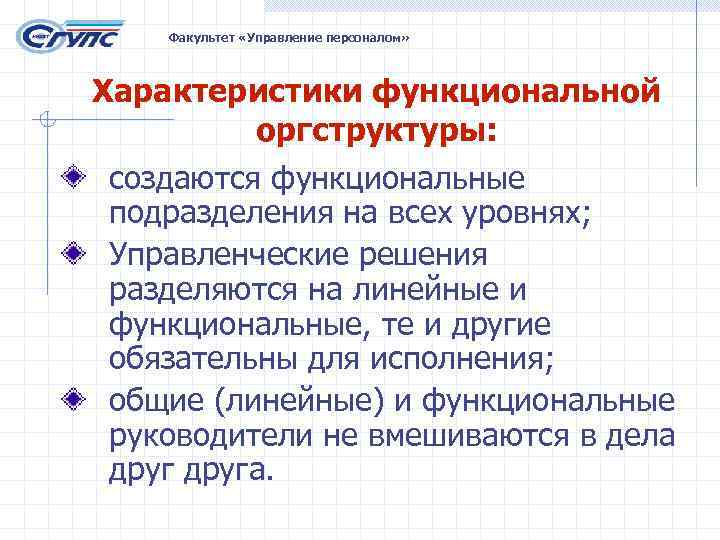 СГУПС

Факультет «Управление персоналом»

Характеристики функциональной оргструктуры:

создаются функциональные подразделения на всех уровнях;

Управленческие решения разделяются на линейные и функциональные, те и другие обязательны для исполнения;

общие (линейные) и функциональные руководители не вмешиваются в дела друг друга.